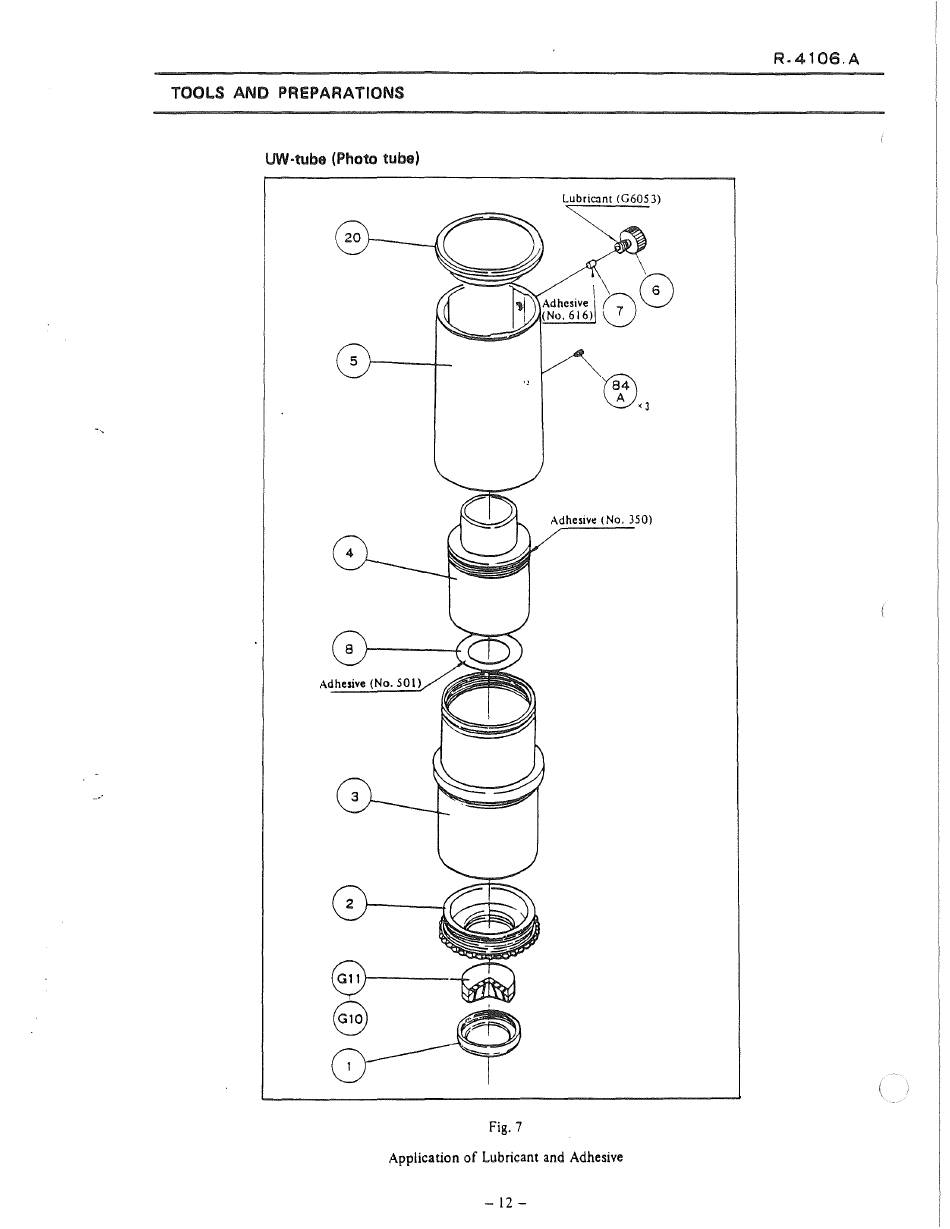 R-4106.A

TOOLS AND PREPARATIONS

UW-tube (Photo tube)

Lubricant (G6053)

20

6

Adhesive (No. 616)

7

5

84 A

×3

Adhesive (No. 350)

4

8

Adhesive (No. 501)

3

2

G11

G10

1

Fig. 7

Application of Lubricant and Adhesive

– 12 –